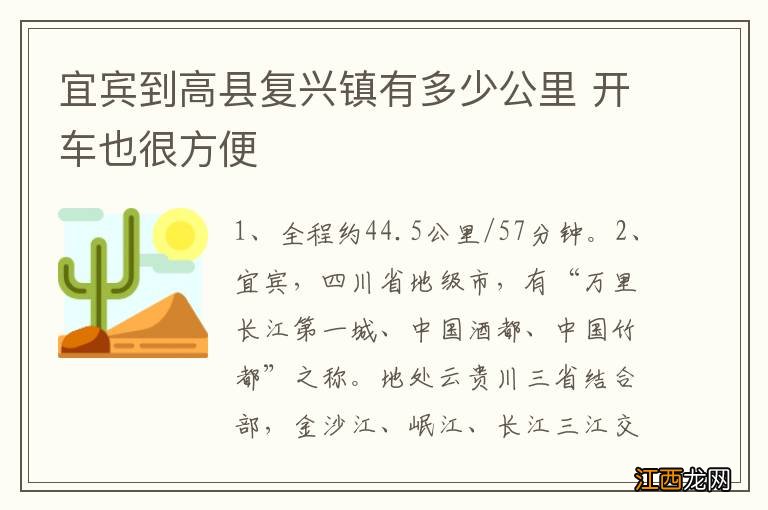 宜宾到高县复兴镇有多少公里 开车也很方便

1、全程约44.5公里/57分钟。2、宜宾，四川省地级市，有“万里长江第一城、中国酒都、中国竹都”之称。地处云贵川三省结合部，金沙江、岷江、长江三江交

江西龙网